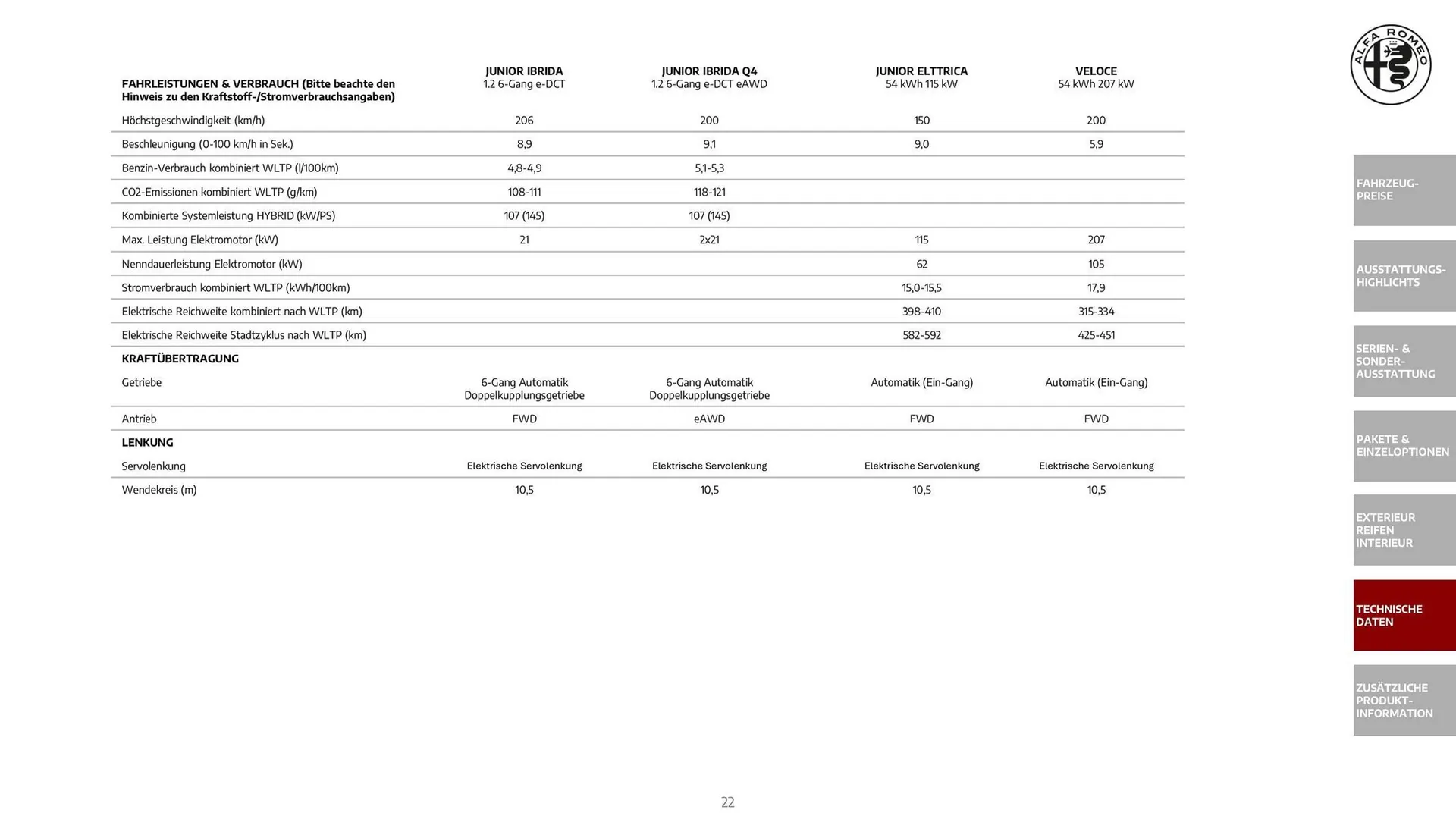 ALFA ROMEO

| FAHRLEISTUNGEN & VERBRAUCH (Bitte beachte den Hinweis zu den Kraftstoff-/Stromverbrauchsangaben) | JUNIOR IBRIDA 1.2 6-Gang e-DCT | JUNIOR IBRIDA Q4 1.2 6-Gang e-DCT eAWD | JUNIOR ELTTRICA 54 kWh 115 kW | VELOCE 54 kWh 207 kW |
|---|---|---|---|---|
| Höchstgeschwindigkeit (km/h) | 206 | 200 | 150 | 200 |
| Beschleunigung (0-100 km/h in Sek.) | 8,9 | 9,1 | 9,0 | 5,9 |
| Benzin-Verbrauch kombiniert WLTP (l/100km) | 4,8-4,9 | 5,1-5,3 | | |
| CO2-Emissionen kombiniert WLTP (g/km) | 108-111 | 118-121 | | |
| Kombinierte Systemleistung HYBRID (kW/PS) | 107 (145) | 107 (145) | | |
| Max. Leistung Elektromotor (kW) | 21 | 2x21 | 115 | 207 |
| Nenndauerleistung Elektromotor (kW) | | | 62 | 105 |
| Stromverbrauch kombiniert WLTP (kWh/100km) | | | 15,0-15,5 | 17,9 |
| Elektrische Reichweite kombiniert nach WLTP (km) | | | 398-410 | 315-334 |
| Elektrische Reichweite Stadtzyklus nach WLTP (km) | | | 582-592 | 425-451 |
| KRAFTÜBERTRAGUNG | | | | |
| Getriebe | 6-Gang Automatik Doppelkupplungsgetriebe | 6-Gang Automatik Doppelkupplungsgetriebe | Automatik (Ein-Gang) | Automatik (Ein-Gang) |
| Antrieb | FWD | eAWD | FWD | FWD |
| LENKUNG | | | | |
| Servolenkung | Elektrische Servolenkung | Elektrische Servolenkung | Elektrische Servolenkung | Elektrische Servolenkung |
| Wendekreis (m) | 10,5 | 10,5 | 10,5 | 10,5 |

FAHRZEUG-PREISE

AUSSTATTUNGS-HIGHLICHTS

SERIEN- & SONDER-AUSSTATTUNG

PAKETE & EINZELOPTIONEN

EXTERIEUR REIFEN INTERIEUR

TECHNISCHE DATEN

ZUSÄTZLICHE PRODUKT-INFORMATION

22